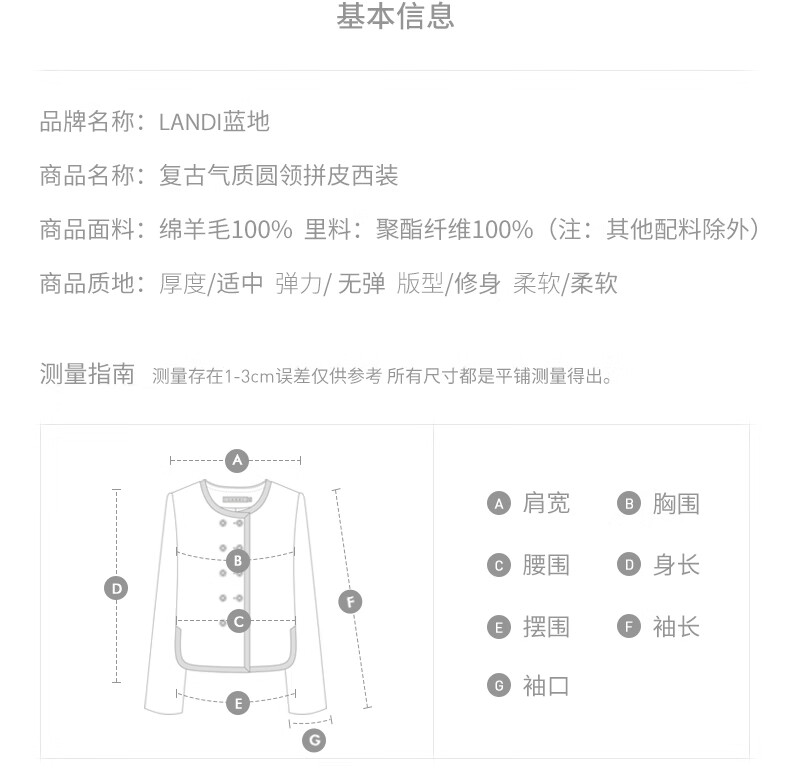 基本信息

品牌名称：LANDI蓝地

商品名称：复古气质圆领拼皮西装

商品面料：绵羊毛100% 里料：聚酯纤维100%（注：其他配料除外）

商品质地：厚度/适中 弹力/ 无弹 版型/修身 柔软/柔软

测量指南 测量存在1-3cm误差仅供参考 所有尺寸都是平铺测量得出。

A B C D E F G

A 肩宽 B 胸围
C 腰围 D 身长
E 摆围 F 袖长
G 袖口